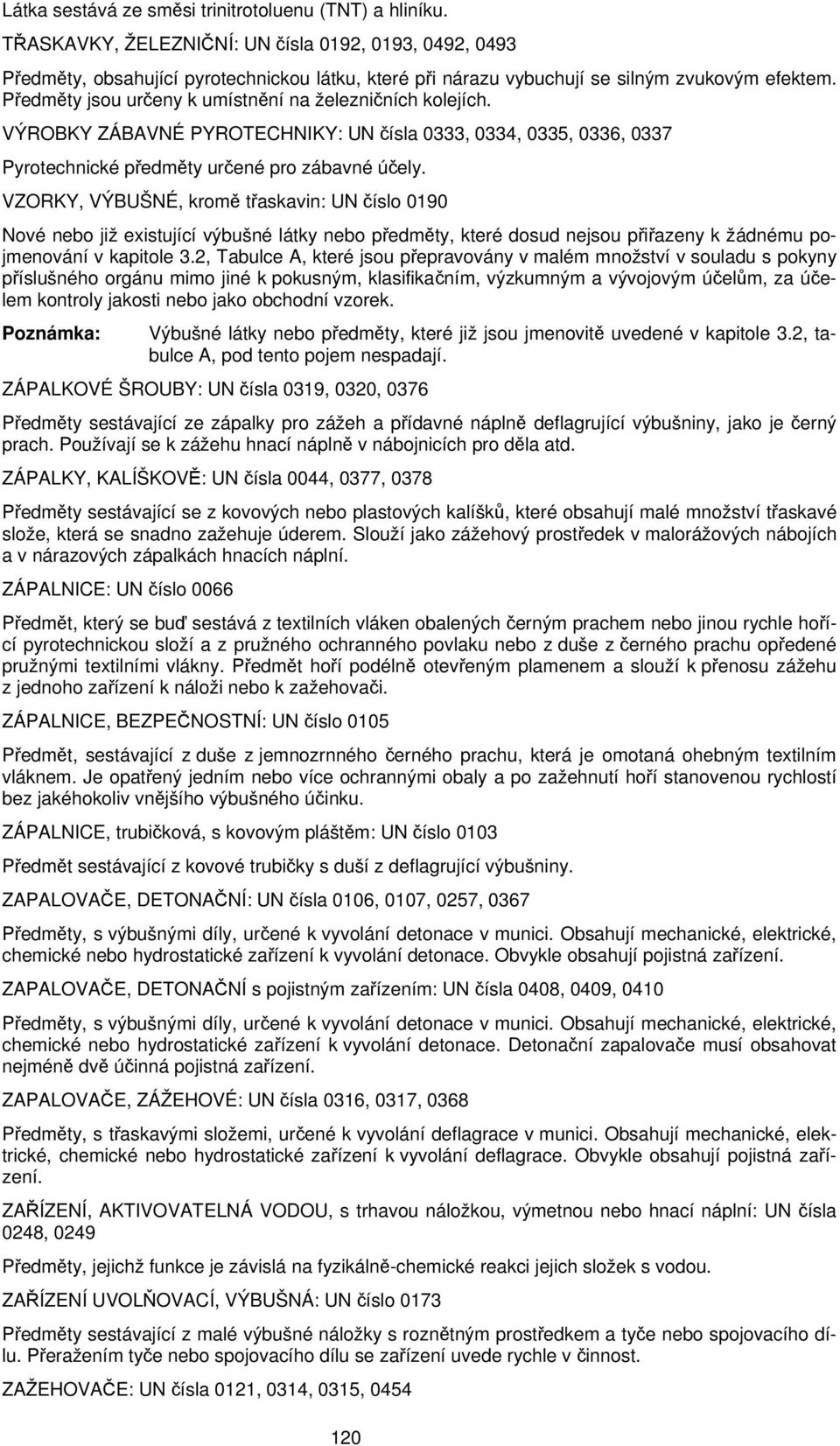 Látka sestává ze směsi trinitrotoluenu (TNT) a hliníku.

TŘASKAVKY, ŽELEZNIČNÍ: UN čísla 0192, 0193, 0492, 0493

Předměty, obsahující pyrotechnickou látku, které při nárazu vybuchují se silným zvukovým efektem. Předměty jsou určeny k umístnění na železničních kolejích.

VÝROBKY ZÁBAVNÉ PYROTECHNIKY: UN čísla 0333, 0334, 0335, 0336, 0337

Pyrotechnické předměty určené pro zábavné účely.

VZORKY, VÝBUŠNÉ, kromě třaskavin: UN číslo 0190

Nové nebo již existující výbušné látky nebo předměty, které dosud nejsou přiřazeny k žádnému pojmenování v kapitole 3.2, Tabulce A, které jsou přepravovány v malém množství v souladu s pokyny příslušného orgánu mimo jiné k pokusným, klasifikačním, výzkumným a vývojovým účelům, za účelem kontroly jakosti nebo jako obchodní vzorek.

Poznámka: Výbušné látky nebo předměty, které již jsou jmenovitě uvedené v kapitole 3.2, tabulce A, pod tento pojem nespadají.

ZÁPALKOVÉ ŠROUBY: UN čísla 0319, 0320, 0376

Předměty sestávající ze zápalky pro zážeh a přídavné náplně deflagrující výbušniny, jako je černý prach. Používají se k zážehu hnací náplně v nábojnicích pro děla atd.

ZÁPALKY, KALÍŠKOVĚ: UN čísla 0044, 0377, 0378

Předměty sestávající se z kovových nebo plastových kalíšků, které obsahují malé množství třaskavé slože, která se snadno zažehuje úderem. Slouží jako zážehový prostředek v malorážových nábojích a v nárazových zápalkách hnacích náplní.

ZÁPALNICE: UN číslo 0066

Předmět, který se buď sestává z textilních vláken obalených černým prachem nebo jinou rychle hořící pyrotechnickou složí a z pružného ochranného povlaku nebo z duše z černého prachu opředené pružnými textilními vlákny. Předmět hoří podélně otevřeným plamenem a slouží k přenosu zážehu z jednoho zařízení k náloži nebo k zažehovači.

ZÁPALNICE, BEZPEČNOSTNÍ: UN číslo 0105

Předmět, sestávající z duše z jemnozrnného černého prachu, která je omotaná ohebným textilním vláknem. Je opatřený jedním nebo více ochrannými obaly a po zažehnutí hoří stanovenou rychlostí bez jakéhokoliv vnějšího výbušného účinku.

ZÁPALNICE, trubičková, s kovovým pláštěm: UN číslo 0103

Předmět sestávající z kovové trubičky s duší z deflagrující výbušniny.

ZAPALOVAČE, DETONAČNÍ: UN čísla 0106, 0107, 0257, 0367

Předměty, s výbušnými díly, určené k vyvolání detonace v munici. Obsahují mechanické, elektrické, chemické nebo hydrostatické zařízení k vyvolání detonace. Obvykle obsahují pojistná zařízení.

ZAPALOVAČE, DETONAČNÍ s pojistným zařízením: UN čísla 0408, 0409, 0410

Předměty, s výbušnými díly, určené k vyvolání detonace v munici. Obsahují mechanické, elektrické, chemické nebo hydrostatické zařízení k vyvolání detonace. Detonační zapalovače musí obsahovat nejméně dvě účinná pojistná zařízení.

ZAPALOVAČE, ZÁŽEHOVÉ: UN čísla 0316, 0317, 0368

Předměty, s třaskavými složemi, určené k vyvolání deflagrace v munici. Obsahují mechanické, elektrické, chemické nebo hydrostatické zařízení k vyvolání deflagrace. Obvykle obsahují pojistná zařízení.

ZAŘÍZENÍ, AKTIVOVATELNÁ VODOU, s trhavou náložkou, výmetnou nebo hnací náplní: UN čísla 0248, 0249

Předměty, jejichž funkce je závislá na fyzikálně-chemické reakci jejich složek s vodou.

ZAŘÍZENÍ UVOLŇOVACÍ, VÝBUŠNÁ: UN číslo 0173

Předměty sestávající z malé výbušné náložky s roznětným prostředkem a tyče nebo spojovacího dílu. Přeražením tyče nebo spojovacího dílu se zařízení uvede rychle v činnost.

ZAŽEHOVAČE: UN čísla 0121, 0314, 0315, 0454

120